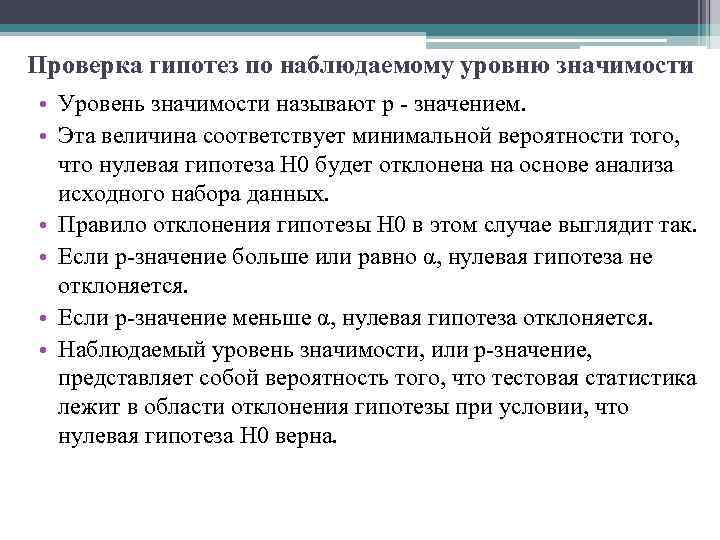 Проверка гипотез по наблюдаемому уровню значимости

• Уровень значимости называют p - значением.
• Эта величина соответствует минимальной вероятности того, что нулевая гипотеза H0 будет отклонена на основе анализа исходного набора данных.
• Правило отклонения гипотезы H0 в этом случае выглядит так.
• Если p-значение больше или равно α, нулевая гипотеза не отклоняется.
• Если p-значение меньше α, нулевая гипотеза отклоняется.
• Наблюдаемый уровень значимости, или p-значение, представляет собой вероятность того, что тестовая статистика лежит в области отклонения гипотезы при условии, что нулевая гипотеза H0 верна.